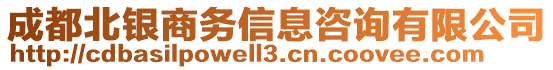 成都北银商务信息咨询有限公司
http://cdbasilpowell3.cn.coovee.com